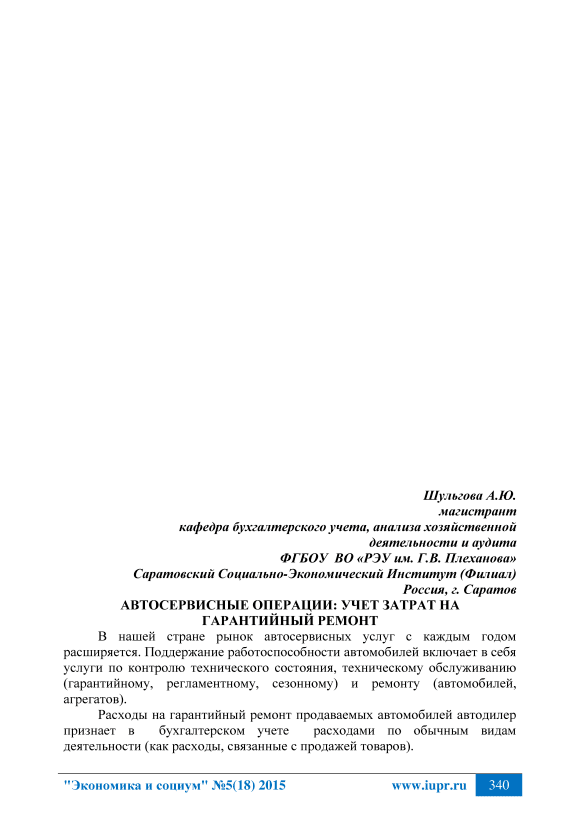 Шульгова А.Ю.
магистрант
кафедра бухгалтерского учета, анализа хозяйственной деятельности и аудита
ФГБОУ ВО «РЭУ им. Г.В. Плеханова»
Саратовский Социально-Экономический Институт (Филиал)
Россия, г. Саратов

АВТОСЕРВИСНЫЕ ОПЕРАЦИИ: УЧЕТ ЗАТРАТ НА ГАРАНТИЙНЫЙ РЕМОНТ

В нашей стране рынок автосервисных услуг с каждым годом расширяется. Поддержание работоспособности автомобилей включает в себя услуги по контролю технического состояния, техническому обслуживанию (гарантийному, регламентному, сезонному) и ремонту (автомобилей, агрегатов).

Расходы на гарантийный ремонт продаваемых автомобилей автодилер признает в бухгалтерском учете расходами по обычным видам деятельности (как расходы, связанные с продажей товаров).

"Экономика и социум" №5(18) 2015 www.iupr.ru 340